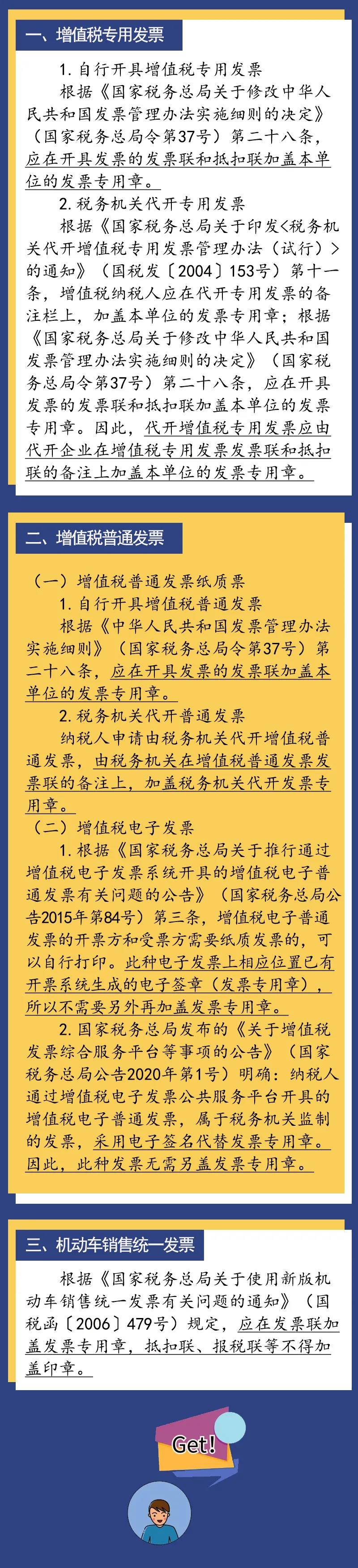 一、增值税专用发票

1. 自行开具增值税专用发票

根据《国家税务总局关于修改中华人民共和国发票管理办法实施细则的决定》（国家税务总局令第37号）第二十八条，应在开具发票的发票联和抵扣联加盖本单位的发票专用章。

2. 税务机关代开专用发票

根据《国家税务总局关于印发<税务机关代开增值税专用发票管理办法（试行）>的通知》（国税发〔2004〕153号）第十一条，增值税纳税人应在代开专用发票的备注栏上，加盖本单位的发票专用章；根据《国家税务总局关于修改中华人民共和国发票管理办法实施细则的决定》（国家税务总局令第37号）第二十八条，应在开具发票的发票联和抵扣联加盖本单位的发票专用章。因此，代开增值税专用发票应由代开企业在增值税专用发票发票联和抵扣联的备注上加盖本单位的发票专用章。

二、增值税普通发票

（一）增值税普通发票纸质票

1. 自行开具增值税普通发票

根据《中华人民共和国发票管理办法实施细则》（国家税务总局令第37号）第二十八条，应在开具发票的发票联加盖本单位的发票专用章。

2. 税务机关代开普通发票

纳税人申请由税务机关代开增值税普通发票，由税务机关在增值税普通发票发票联的备注上，加盖税务机关代开发票专用章。

（二）增值税电子发票

1. 根据《国家税务总局关于推行通过增值税电子发票系统开具的增值税电子普通发票有关问题的公告》（国家税务总局公告2015年第84号）第三条，增值税电子普通发票的开票方和受票方需要纸质发票的，可以自行打印。此种电子发票上相应位置已有开票系统生成的电子签章（发票专用章），所以不需要另外再加盖发票专用章。

2. 国家税务总局发布的《关于增值税发票综合服务平台等事项的公告》（国家税务总局公告2020年第1号）明确：纳税人通过增值税电子发票公共服务平台开具的增值税电子普通发票，属于税务机关监制的发票，采用电子签名代替发票专用章。因此，此种发票无需另盖发票专用章。

三、机动车销售统一发票

根据《国家税务总局关于使用新版机动车销售统一发票有关问题的通知》（国税函〔2006〕479号）规定，应在发票联加盖发票专用章，抵扣联、报税联等不得加盖印章。

Get!